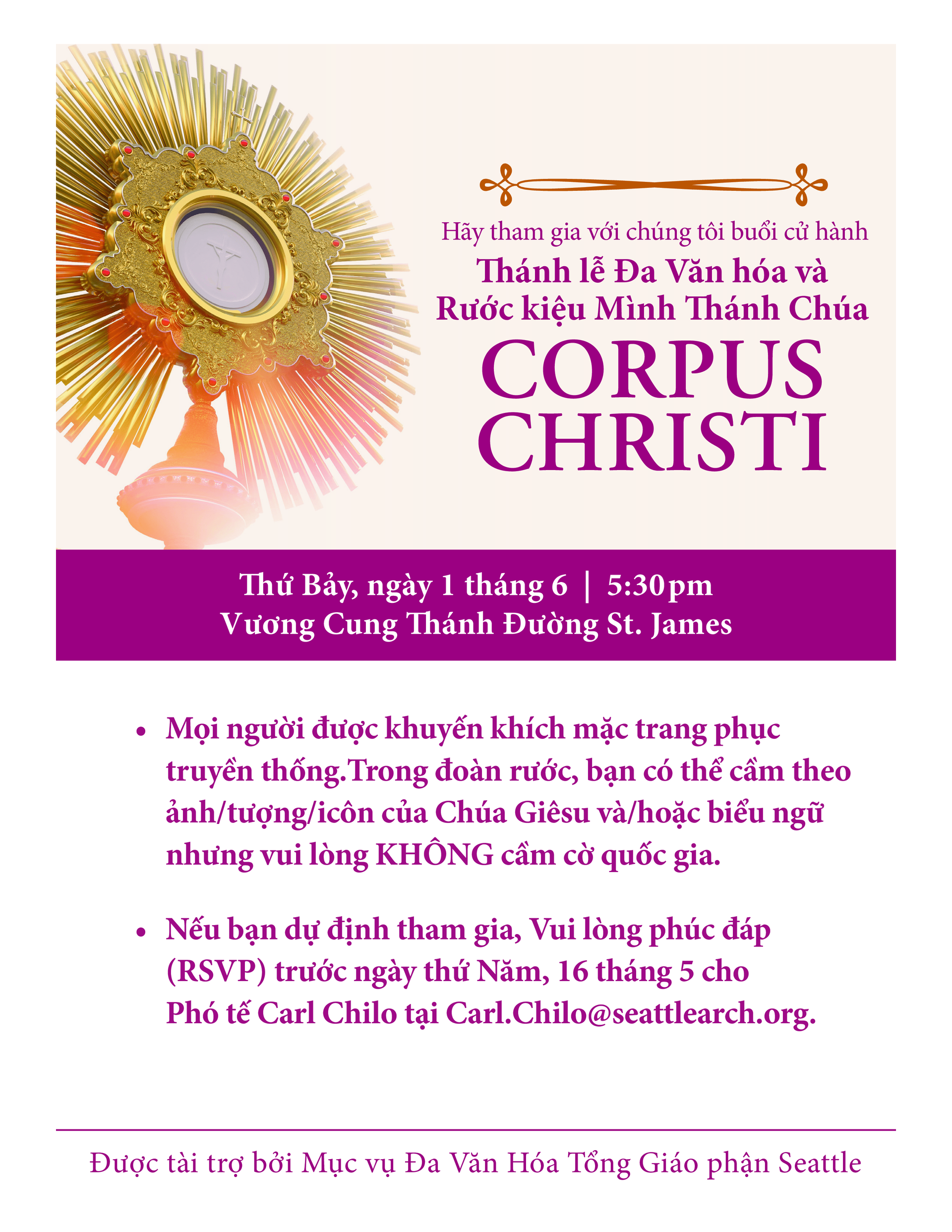 Hãy tham gia với chúng tôi buổi cử hành

Thánh lễ Đa Văn hóa và Rước kiệu Mình Thánh Chúa

CORPUS CHRISTI

Thứ Bảy, ngày 1 tháng 6 | 5:30pm
Vương Cung Thánh Đường St. James

• Mọi người được khuyến khích mặc trang phục truyền thống.Trong đoàn rước, bạn có thể cầm theo ảnh/tượng/icôn của Chúa Giêsu và/hoặc biểu ngữ nhưng vui lòng KHÔNG cầm cờ quốc gia.

• Nếu bạn dự định tham gia, Vui lòng phúc đáp (RSVP) trước ngày thứ Năm, 16 tháng 5 cho Phó tế Carl Chilo tại Carl.Chilo@seattlearch.org.

Được tài trợ bởi Mục vụ Đa Văn Hóa Tổng Giáo phận Seattle